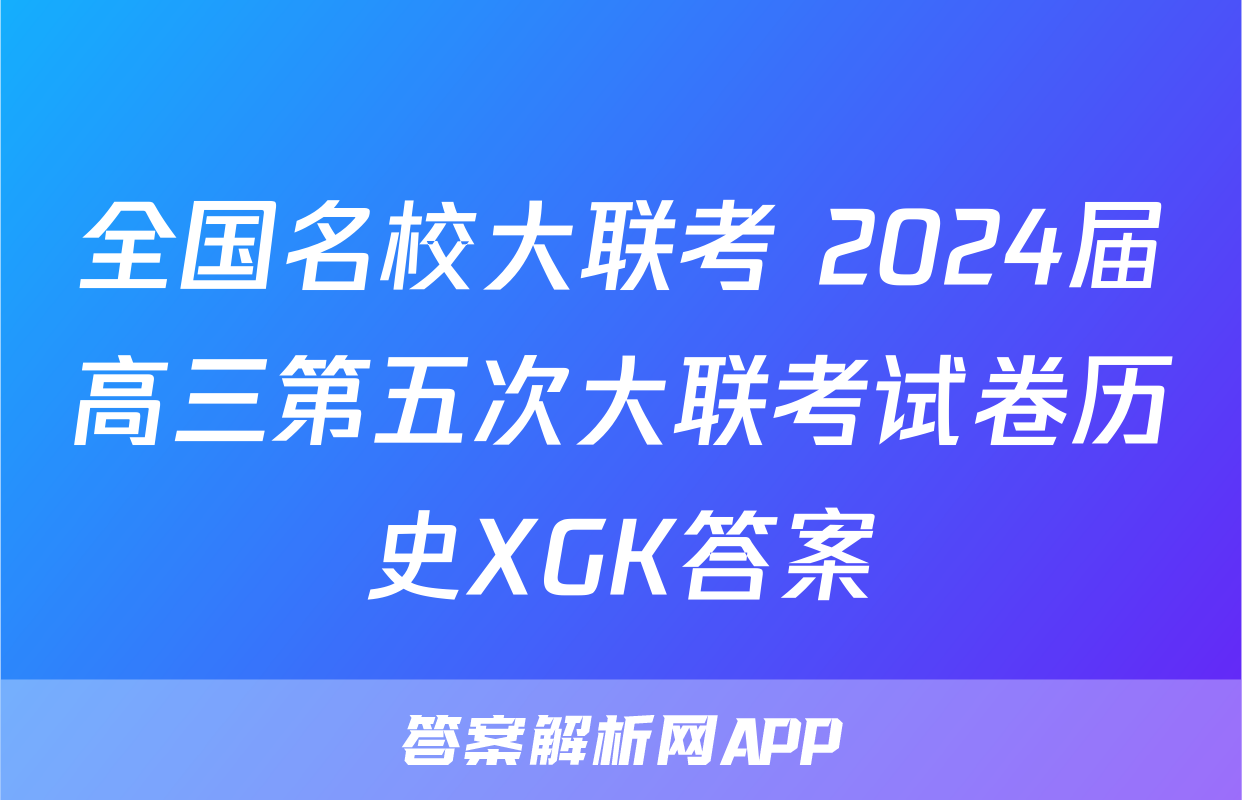 全国名校大联考 2024届高三第五次大联考试卷历史XGK答案

答案解析网APP